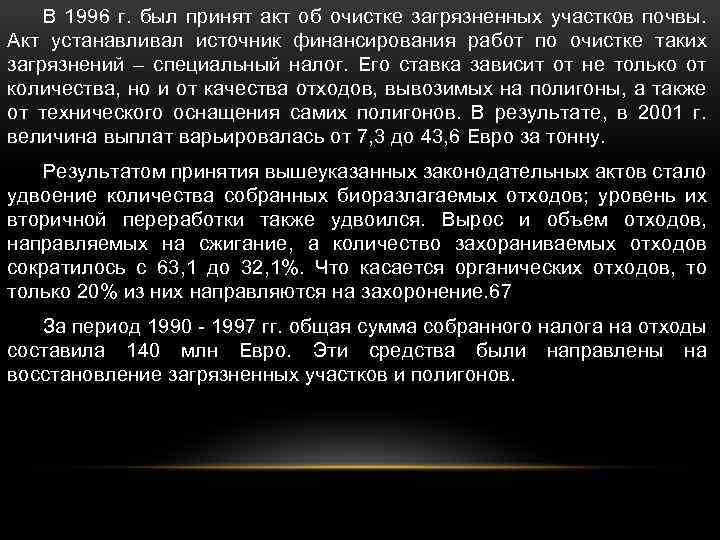 В 1996 г. был принят акт об очистке загрязненных участков почвы. Акт устанавливал источник финансирования работ по очистке таких загрязнений – специальный налог. Его ставка зависит от не только от количества, но и от качества отходов, вывозимых на полигоны, а также от технического оснащения самих полигонов. В результате, в 2001 г. величина выплат варьировалась от 7,3 до 43,6 Евро за тонну.

Результатом принятия вышеуказанных законодательных актов стало удвоение количества собранных биоразлагаемых отходов; уровень их вторичной переработки также удвоился. Вырос и объем отходов, направляемых на сжигание, а количество захораниваемых отходов сократилось с 63,1 до 32,1%. Что касается органических отходов, то только 20% из них направляются на захоронение.67

За период 1990 - 1997 гг. общая сумма собранного налога на отходы составила 140 млн Евро. Эти средства были направлены на восстановление загрязненных участков и полигонов.